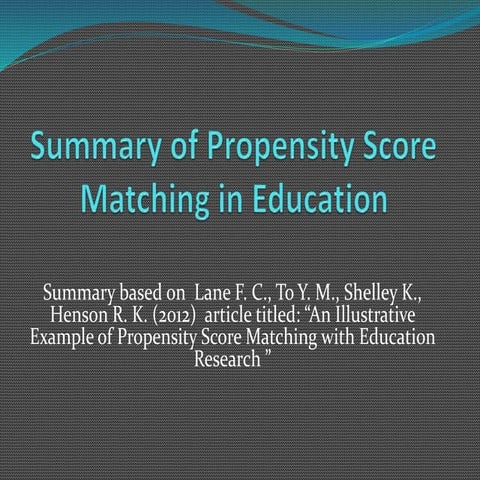 Summary of Propensity Score Matching in Education

Summary based on Lane F. C., To Y. M., Shelley K., Henson R. K. (2012) article titled: “An Illustrative Example of Propensity Score Matching with Education Research ”